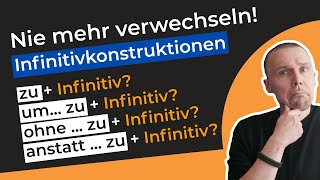 Nie mehr verwechseln!
Infinitivkonstruktionen

zu + Infinitiv?
um... zu + Infinitiv?
ohne ... zu + Infinitiv?
anstatt ... zu + Infinitiv?